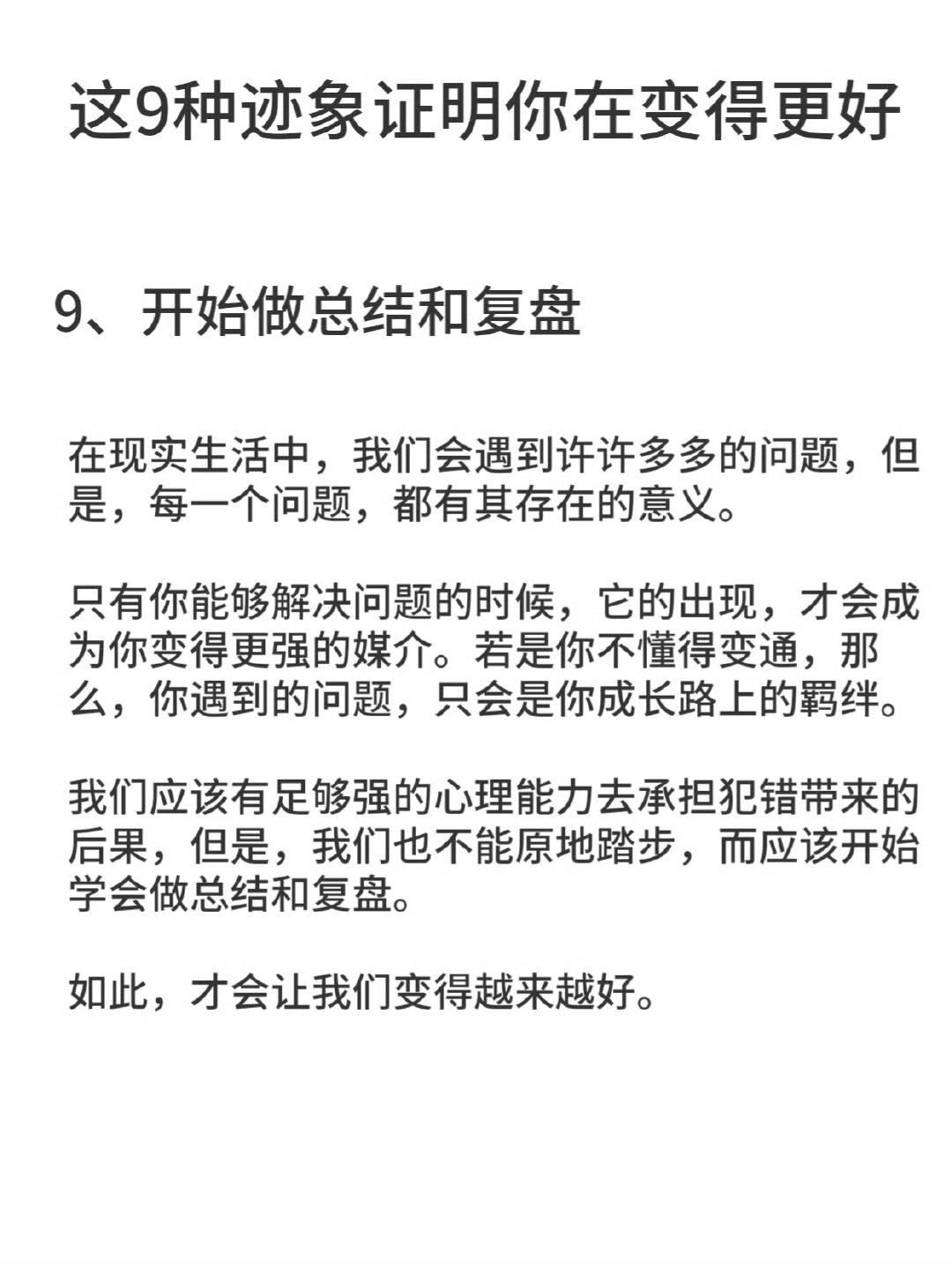 这9种迹象证明你在变得更好

9、开始做总结和复盘

在现实生活中，我们会遇到许许多多的问题，但是，每一个问题，都有其存在的意义。

只有你能够解决问题的时候，它的出现，才会成为你变得更强的媒介。若是你不懂得变通，那么，你遇到的问题，只会是你成长路上的羁绊。

我们应该有足够强的心理能力去承担犯错带来的后果，但是，我们也不能原地踏步，而应该开始学会做总结和复盘。

如此，才会让我们变得越来越好。